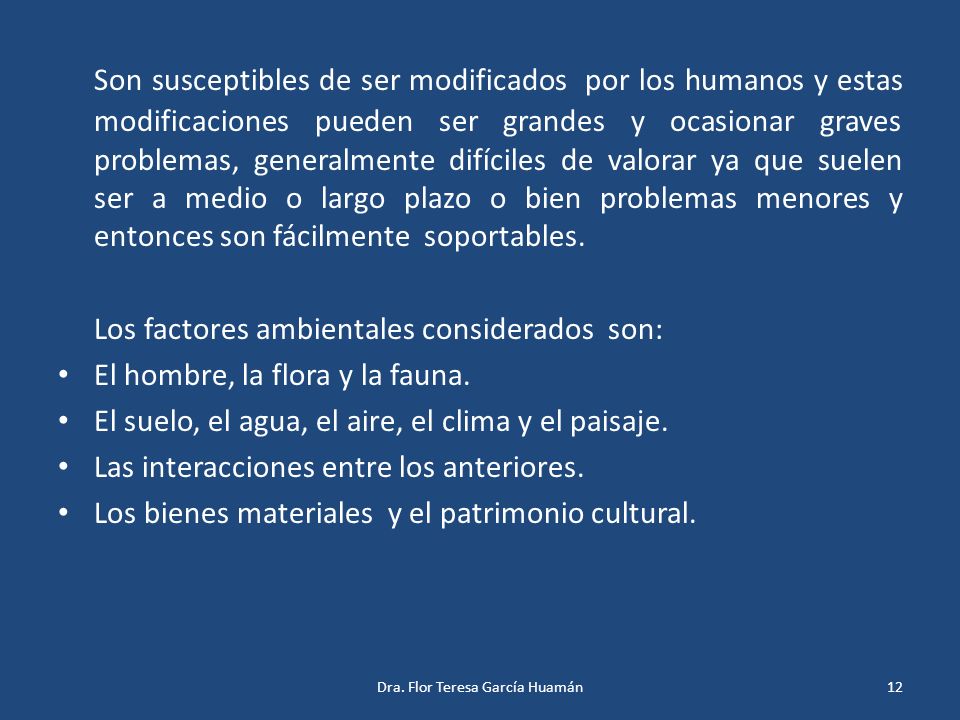 Son susceptibles de ser modificados por los humanos y estas modificaciones pueden ser grandes y ocasionar graves problemas, generalmente difíciles de valorar ya que suelen ser a medio o largo plazo o bien problemas menores y entonces son fácilmente soportables.

Los factores ambientales considerados son:
• El hombre, la flora y la fauna.
• El suelo, el agua, el aire, el clima y el paisaje.
• Las interacciones entre los anteriores.
• Los bienes materiales y el patrimonio cultural.

Dra. Flor Teresa García Huamán

12